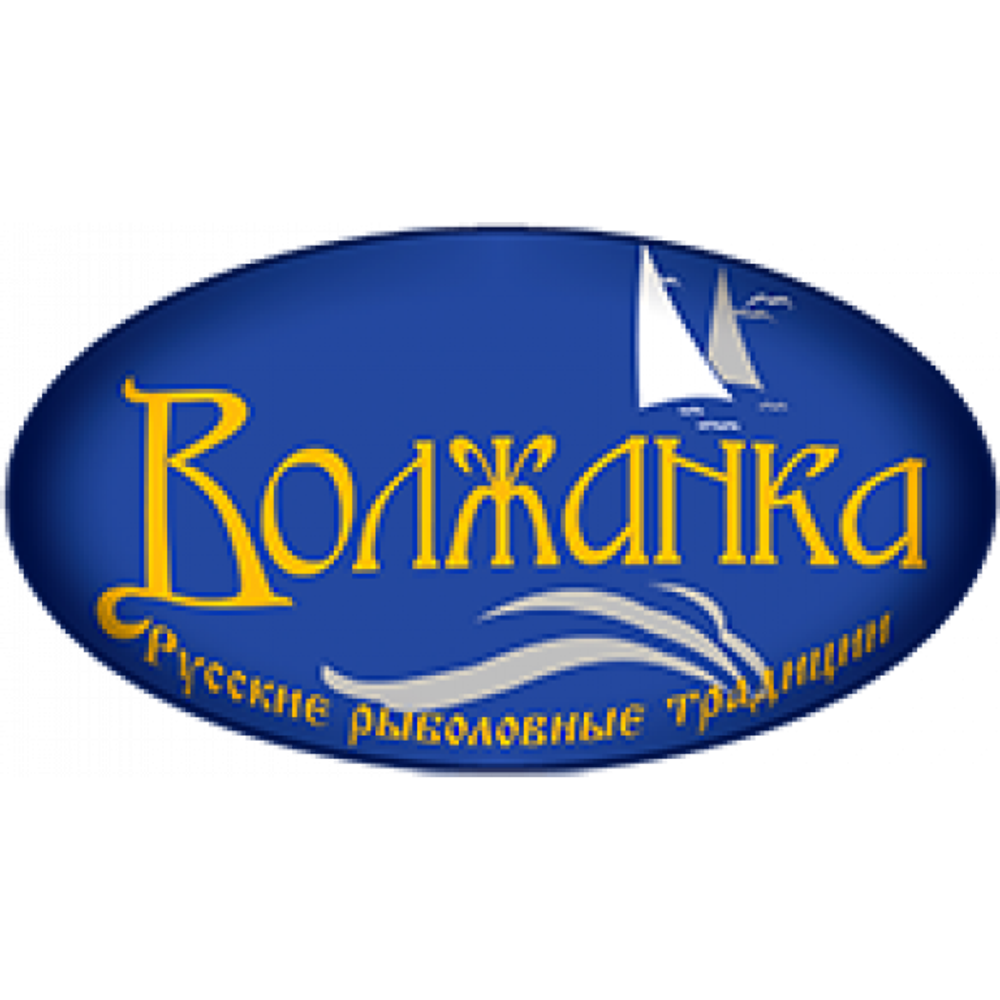 Волжанка
Русские рыболовные традиции